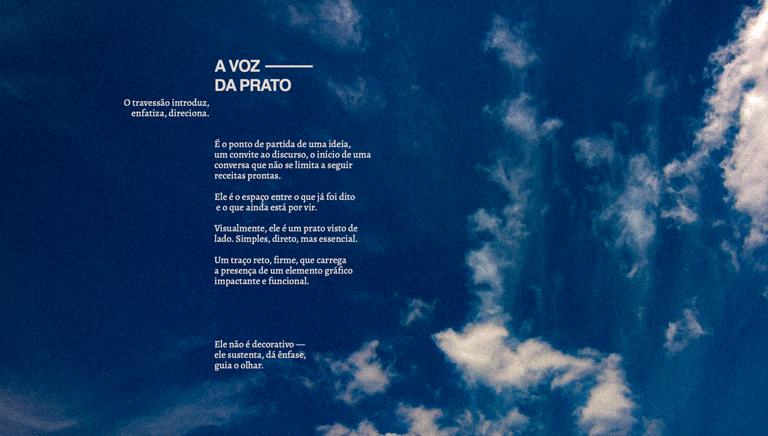 A VOZ ———
DA PRATO

O travessão introduz, enfatiza, direciona.

É o ponto de partida de uma ideia, um convite ao discurso, o início de uma conversa que não se limita a seguir receitas prontas.

Ele é o espaço entre o que já foi dito e o que ainda está por vir.

Visualmente, ele é um prato visto de lado. Simples, direto, mas essencial.

Um traço reto, firme, que carrega a presença de um elemento gráfico impactante e funcional.

Ele não é decorativo — ele sustenta, dá ênfase, guia o olhar.